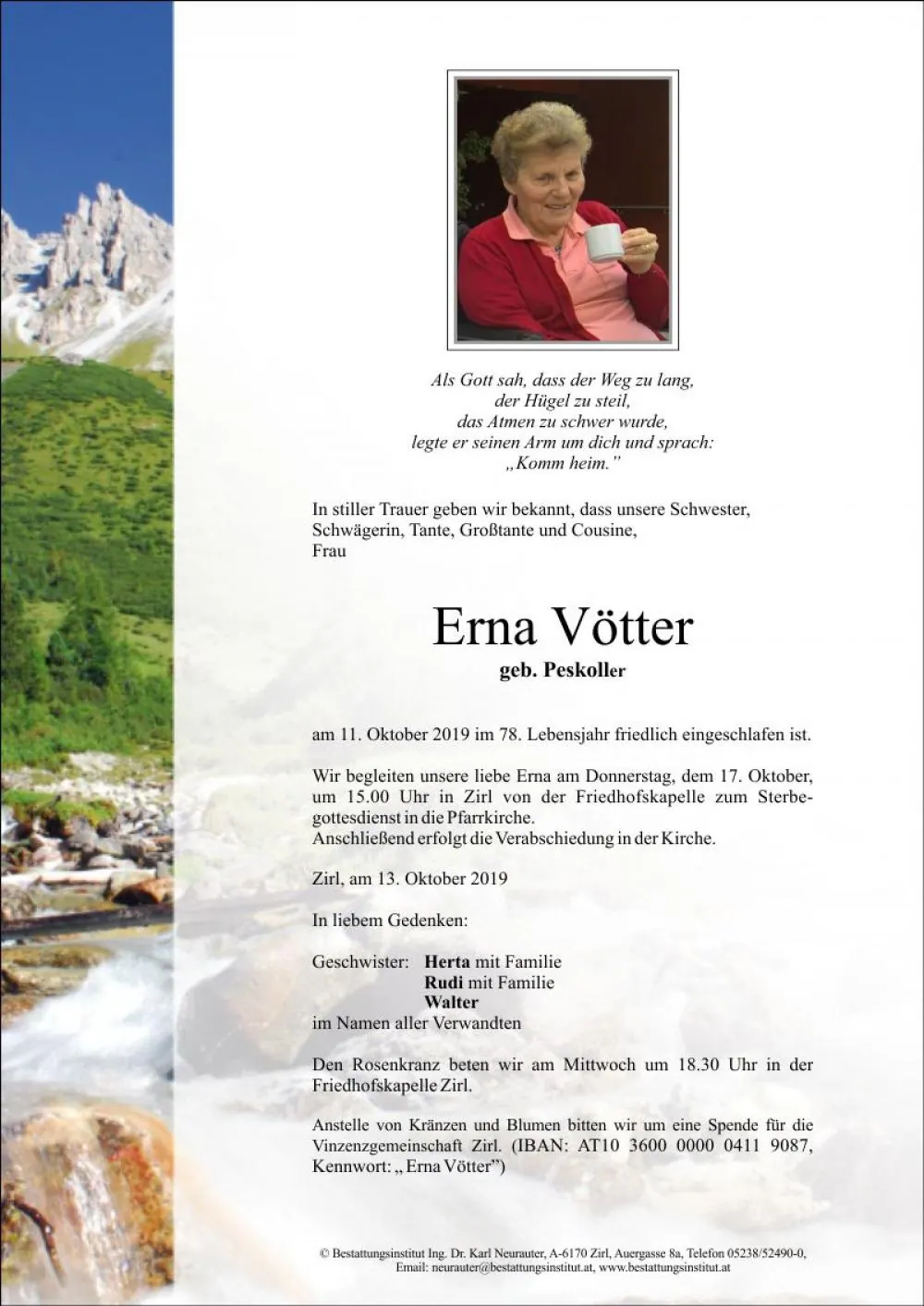 Als Gott sah, dass der Weg zu lang,
der Hügel zu steil,
das Atmen zu schwer wurde,
legte er seinen Arm um dich und sprach:
„Komm heim."

In stiller Trauer geben wir bekannt, dass unsere Schwester, Schwägerin, Tante, Großtante und Cousine,
Frau

Erna Vötter
geb. Peskoller

am 11. Oktober 2019 im 78. Lebensjahr friedlich eingeschlafen ist.

Wir begleiten unsere liebe Erna am Donnerstag, dem 17. Oktober, um 15.00 Uhr in Zirl von der Friedhofskapelle zum Sterbegottesdienst in die Pfarrkirche.
Anschließend erfolgt die Verabschiedung in der Kirche.

Zirl, am 13. Oktober 2019

In liebem Gedenken:

Geschwister: Herta mit Familie
Rudi mit Familie
Walter
im Namen aller Verwandten

Den Rosenkranz beten wir am Mittwoch um 18.30 Uhr in der Friedhofskapelle Zirl.

Anstelle von Kränzen und Blumen bitten wir um eine Spende für die Vinzenzgemeinschaft Zirl. (IBAN: AT10 3600 0000 0411 9087, Kennwort: „Erna Vötter")

© Bestattungsinstitut Ing. Dr. Karl Neurauter, A-6170 Zirl, Auergasse 8a, Telefon 05238/52490-0,
Email: neurauter@bestattungsinstitut.at, www.bestattungsinstitut.at